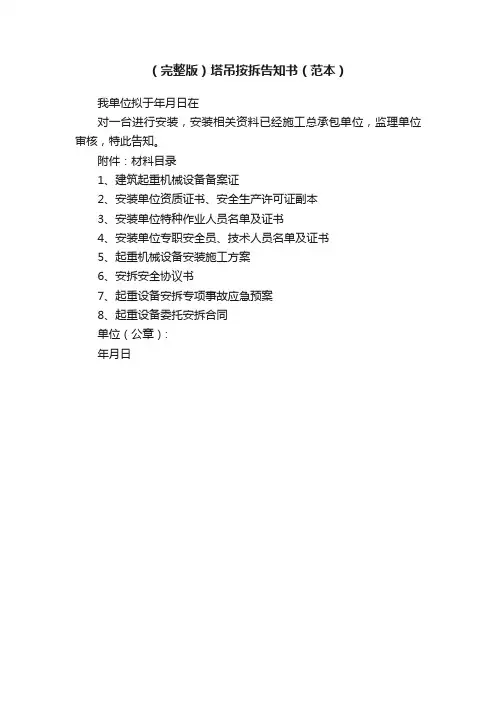 （完整版）塔吊按拆告知书（范本）

我单位拟于年月日在

对一台进行安装，安装相关资料已经施工总承包单位，监理单位审核，特此告知。

附件：材料目录

1、建筑起重机械设备备案证

2、安装单位资质证书、安全生产许可证副本

3、安装单位特种作业人员名单及证书

4、安装单位专职安全员、技术人员名单及证书

5、起重机械设备安装施工方案

6、安拆安全协议书

7、起重设备安拆专项事故应急预案

8、起重设备委托安拆合同

单位（公章）：

年月日